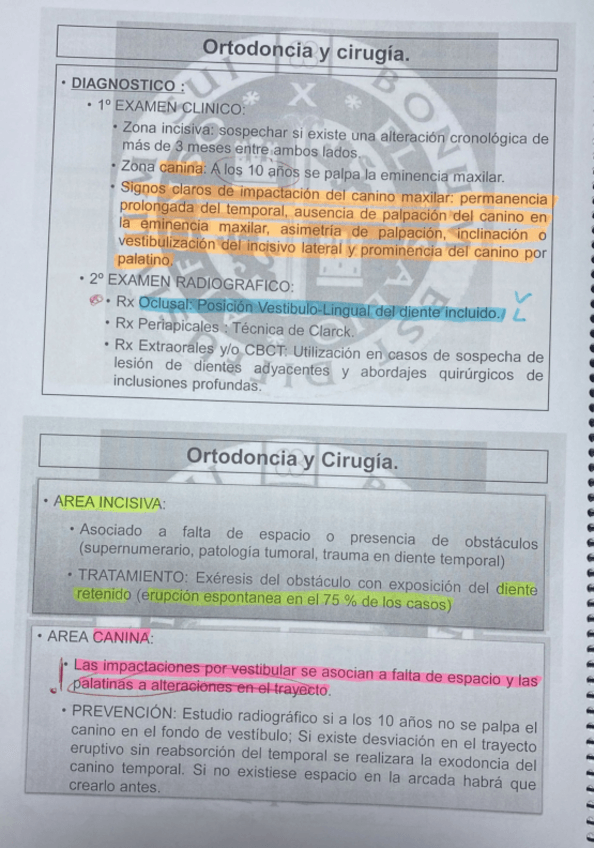 Ortodoncia y cirugía.

• DIAGNOSTICO :

• 1º EXAMEN CLINICO:

• Zona incisiva: sospechar si existe una alteración cronológica de más de 3 meses entre ambos lados.

• Zona canina: A los 10 años se palpa la eminencia maxilar.

• Signos claros de impactación del canino maxilar: permanencia prolongada del temporal, ausencia de palpación del canino en la eminencia maxilar, asimetría de palpación, inclinación o vestibulización del incisivo lateral y prominencia del canino por palatino.

• 2º EXAMEN RADIOGRAFICO:

• Rx Oclusal: Posición Vestibulo-Lingual del diente incluido.

• Rx Periapicales : Técnica de Clarck.

• Rx Extraorales y/o CBCT: Utilización en casos de sospecha de lesión de dientes adyacentes y abordajes quirúrgicos de inclusiones profundas.

Ortodoncia y Cirugía.

• AREA INCISIVA:

• Asociado a falta de espacio o presencia de obstáculos (supernumerario, patología tumoral, trauma en diente temporal)

• TRATAMIENTO: Exéresis del obstáculo con exposición del diente retenido (erupción espontanea en el 75 % de los casos)

• AREA CANINA:

• Las impactaciones por vestibular se asocian a falta de espacio y las palatinas a alteraciones en el trayecto.

• PREVENCIÓN: Estudio radiográfico si a los 10 años no se palpa el canino en el fondo de vestíbulo; Si existe desviación en el trayecto eruptivo sin reabsorción del temporal se realizara la exodoncia del canino temporal. Si no existiese espacio en la arcada habrá que crearlo antes.